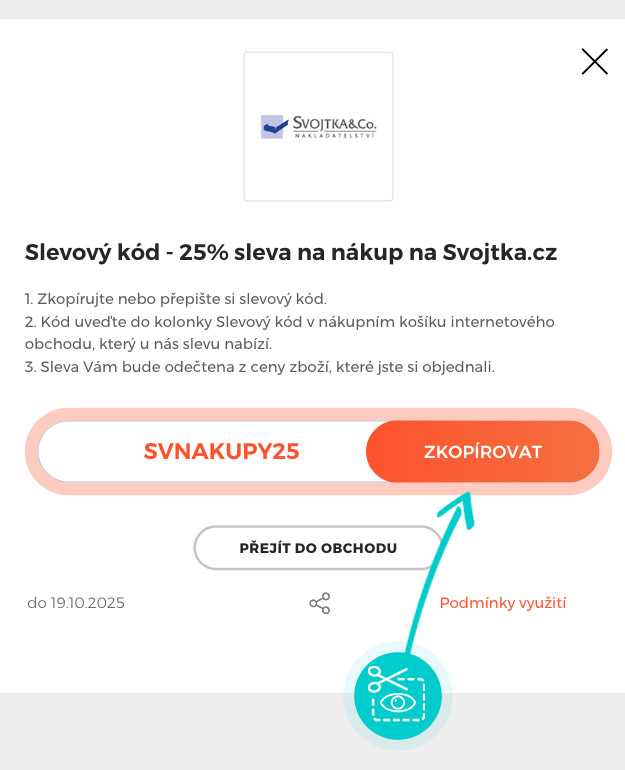 SVOJTKA&Co.
NAKLADATELSTVÍ

Slevový kód - 25% sleva na nákup na Svojtka.cz

1. Zkopírujte nebo přepište si slevový kód.
2. Kód uveďte do kolonky Slevový kód v nákupním košíku internetového obchodu, který u nás slevu nabízí.
3. Sleva Vám bude odečtena z ceny zboží, které jste si objednali.

SVNAKUPY25

ZKOPÍROVAT

PŘEJÍT DO OBCHODU

do 19.10.2025

Podmínky využití